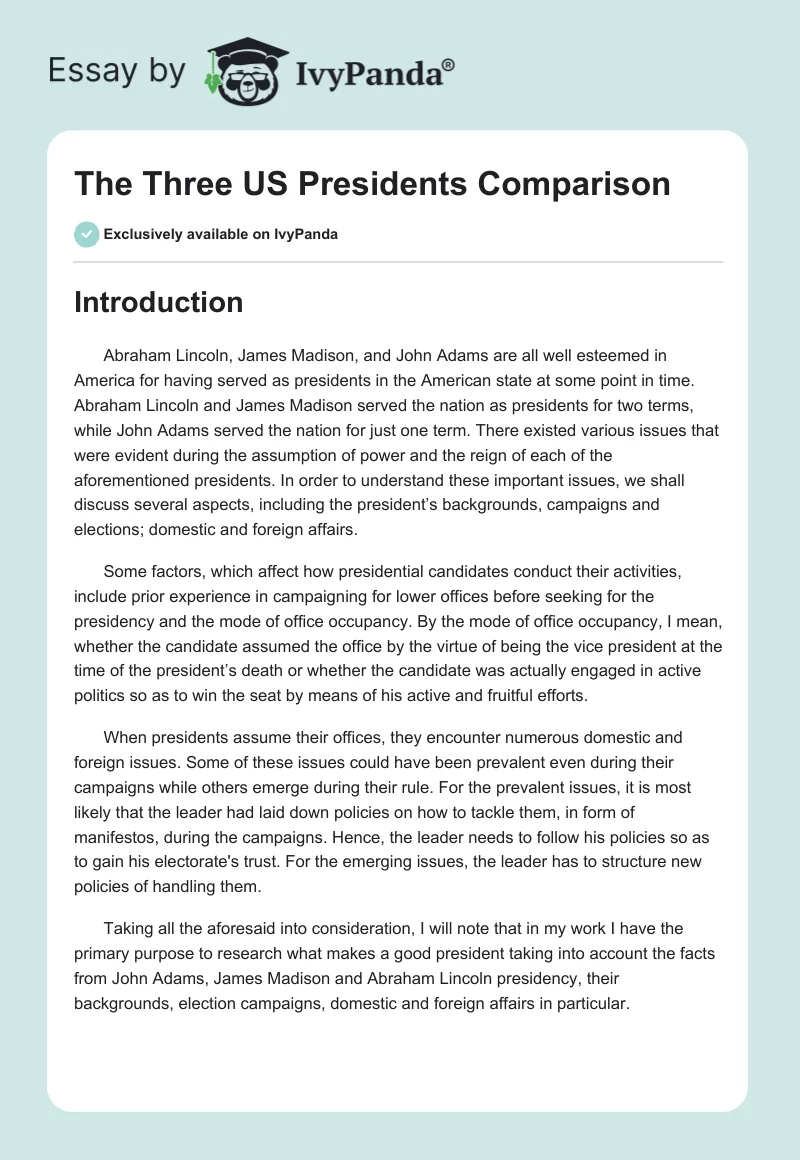 Essay by IvyPanda®

The Three US Presidents Comparison

Exclusively available on IvyPanda

Introduction

Abraham Lincoln, James Madison, and John Adams are all well esteemed in America for having served as presidents in the American state at some point in time. Abraham Lincoln and James Madison served the nation as presidents for two terms, while John Adams served the nation for just one term. There existed various issues that were evident during the assumption of power and the reign of each of the aforementioned presidents. In order to understand these important issues, we shall discuss several aspects, including the president's backgrounds, campaigns and elections; domestic and foreign affairs.

Some factors, which affect how presidential candidates conduct their activities, include prior experience in campaigning for lower offices before seeking for the presidency and the mode of office occupancy. By the mode of office occupancy, I mean, whether the candidate assumed the office by the virtue of being the vice president at the time of the president's death or whether the candidate was actually engaged in active politics so as to win the seat by means of his active and fruitful efforts.

When presidents assume their offices, they encounter numerous domestic and foreign issues. Some of these issues could have been prevalent even during their campaigns while others emerge during their rule. For the prevalent issues, it is most likely that the leader had laid down policies on how to tackle them, in form of manifestos, during the campaigns. Hence, the leader needs to follow his policies so as to gain his electorate's trust. For the emerging issues, the leader has to structure new policies of handling them.

Taking all the aforesaid into consideration, I will note that in my work I have the primary purpose to research what makes a good president taking into account the facts from John Adams, James Madison and Abraham Lincoln presidency, their backgrounds, election campaigns, domestic and foreign affairs in particular.